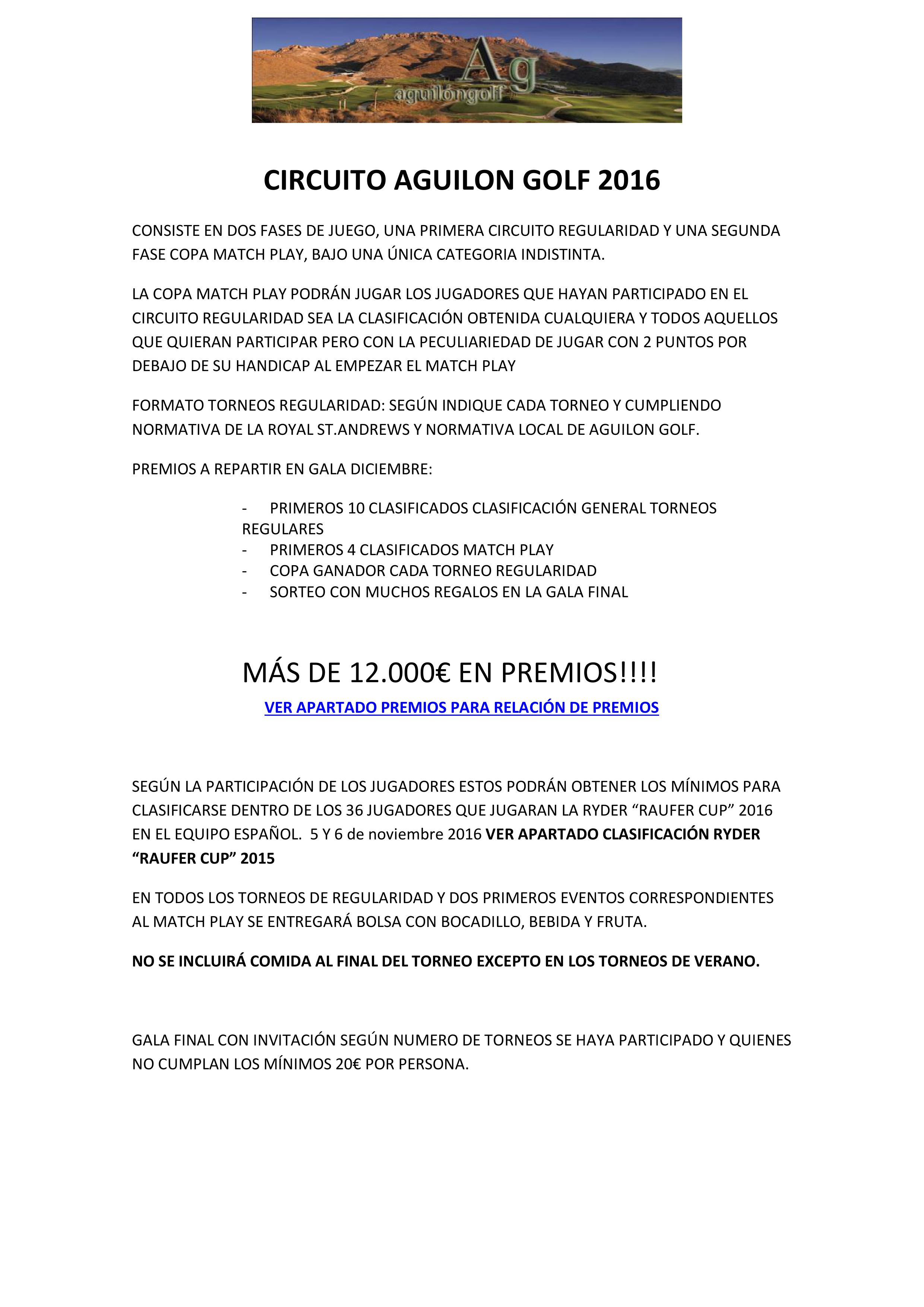 Ag
aguilóngolf

CIRCUITO AGUILON GOLF 2016

CONSISTE EN DOS FASES DE JUEGO, UNA PRIMERA CIRCUITO REGULARIDAD Y UNA SEGUNDA FASE COPA MATCH PLAY, BAJO UNA ÚNICA CATEGORIA INDISTINTA.

LA COPA MATCH PLAY PODRÁN JUGAR LOS JUGADORES QUE HAYAN PARTICIPADO EN EL CIRCUITO REGULARIDAD SEA LA CLASIFICACIÓN OBTENIDA CUALQUIERA Y TODOS AQUELLOS QUE QUIERAN PARTICIPAR PERO CON LA PECULIARIEDAD DE JUGAR CON 2 PUNTOS POR DEBAJO DE SU HANDICAP AL EMPEZAR EL MATCH PLAY

FORMATO TORNEOS REGULARIDAD: SEGÚN INDIQUE CADA TORNEO Y CUMPLIENDO NORMATIVA DE LA ROYAL ST.ANDREWS Y NORMATIVA LOCAL DE AGUILON GOLF.

PREMIOS A REPARTIR EN GALA DICIEMBRE:

- PRIMEROS 10 CLASIFICADOS CLASIFICACIÓN GENERAL TORNEOS REGULARES
- PRIMEROS 4 CLASIFICADOS MATCH PLAY
- COPA GANADOR CADA TORNEO REGULARIDAD
- SORTEO CON MUCHOS REGALOS EN LA GALA FINAL

MÁS DE 12.000€ EN PREMIOS!!!!

VER APARTADO PREMIOS PARA RELACIÓN DE PREMIOS

SEGÚN LA PARTICIPACIÓN DE LOS JUGADORES ESTOS PODRÁN OBTENER LOS MÍNIMOS PARA CLASIFICARSE DENTRO DE LOS 36 JUGADORES QUE JUGARAN LA RYDER “RAUFER CUP” 2016 EN EL EQUIPO ESPAÑOL. 5 Y 6 de noviembre 2016 VER APARTADO CLASIFICACIÓN RYDER “RAUFER CUP” 2015

EN TODOS LOS TORNEOS DE REGULARIDAD Y DOS PRIMEROS EVENTOS CORRESPONDIENTES AL MATCH PLAY SE ENTREGARÁ BOLSA CON BOCADILLO, BEBIDA Y FRUTA.

NO SE INCLUIRÁ COMIDA AL FINAL DEL TORNEO EXCEPTO EN LOS TORNEOS DE VERANO.

GALA FINAL CON INVITACIÓN SEGÚN NUMERO DE TORNEOS SE HAYA PARTICIPADO Y QUIENES NO CUMPLAN LOS MÍNIMOS 20€ POR PERSONA.